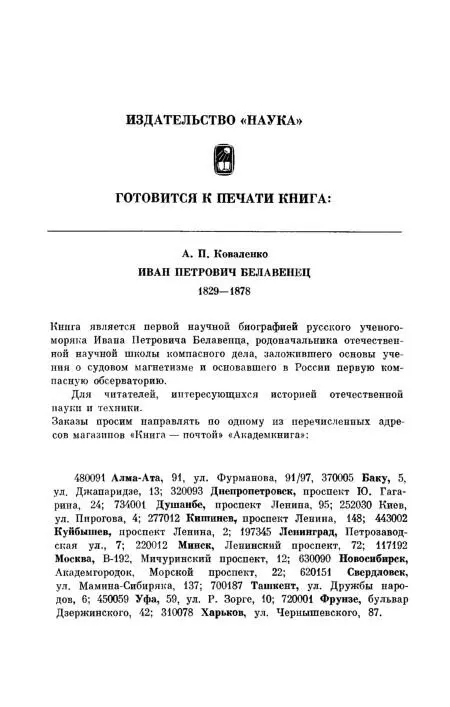 ИЗДАТЕЛЬСТВО «НАУКА»

ГОТОВИТСЯ К ПЕЧАТИ КНИГА:

А. П. Коваленко
ИВАН ПЕТРОВИЧ БЕЛАВЕНЕЦ
1829—1878

Книга является первой научной биографией русского ученого-моряка Ивана Петровича Белавенца, родоначальника отечественной научной школы компасного дела, заложившего основы учения о судовом магнетизме и основавшего в России первую компасную обсерваторию.

Для читателей, интересующихся историей отечественной науки и техники.

Заказы просим направлять по одному из перечисленных адресов магазинов «Книга — почтой» «Академкнига»:

480091 Алма-Ата, 91, ул. Фурманова, 91/97, 370005 Баку, 5, ул. Джапаридзе, 13; 320093 Днепропетровск, проспект Ю. Гагарина, 24; 734001 Душанбе, проспект Ленина, 95; 252030 Киев, ул. Пирогова, 4; 277012 Кишинев, проспект Ленина, 148; 443002 Куйбышев, проспект Ленина, 2; 197345 Ленинград, Петрозаводская ул., 7; 220012 Минск, Ленинский проспект, 72; 117192 Москва, В-192, Мичуринский проспект, 12; 630090 Новосибирск, Академгородок, Морской проспект, 22; 620151 Свердловск, ул. Мамина-Сибиряка, 137; 700187 Ташкент, ул. Дружбы народов, 6; 450059 Уфа, 59, ул. Р. Зорге, 10; 720001 Фрунзе, бульвар Дзержинского, 42; 310078 Харьков, ул. Чернышевского, 87.